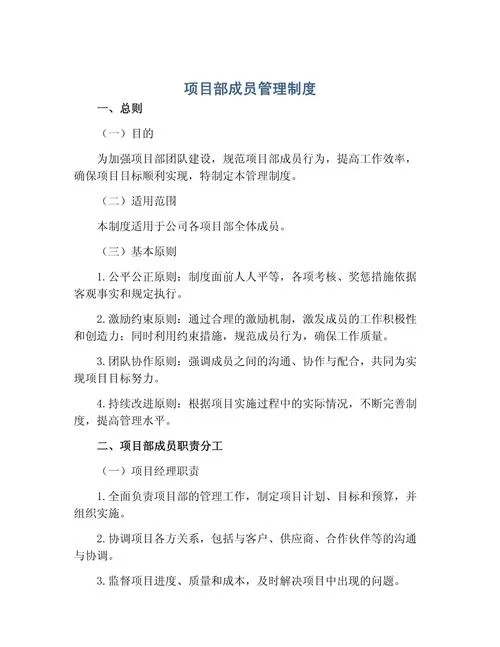 项目部成员管理制度

一、总则

（一）目的

为加强项目部团队建设，规范项目部成员行为，提高工作效率，确保项目目标顺利实现，特制定本管理制度。

（二）适用范围

本制度适用于公司各项目部全体成员。

（三）基本原则

1. 公平公正原则：制度面前人人平等，各项考核、奖惩措施依据客观事实和规定执行。

2. 激励约束原则：通过合理的激励机制，激发成员的工作积极性和创造力；同时利用约束措施，规范成员行为，确保工作质量。

3. 团队协作原则：强调成员之间的沟通、协作与配合，共同为实现项目目标努力。

4. 持续改进原则：根据项目实施过程中的实际情况，不断完善制度，提高管理水平。

二、项目部成员职责分工

（一）项目经理职责

1. 全面负责项目部的管理工作，制定项目计划、目标和预算，并组织实施。

2. 协调项目各方关系，包括与客户、供应商、合作伙伴等的沟通与协调。

3. 监督项目进度、质量和成本，及时解决项目中出现的问题。